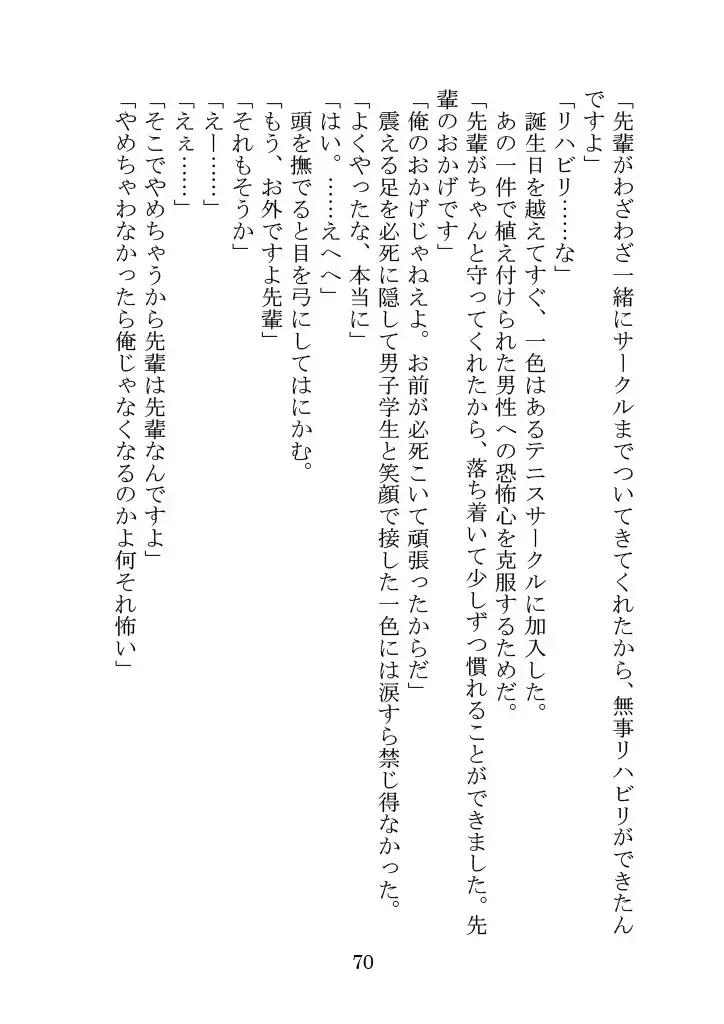 「先輩がわざわざ一緒にサークルまでついてきてくれたから、無事リハビリができたんですよ」
「リハビリ……な」
誕生日を越えてすぐ、一色はあるテニスサークルに加入した。
あの一件で植え付けられた男性への恐怖心を克服するためだ。
「先輩がちゃんと守ってくれたから、落ち着いて少しずつ慣れることができました。先輩のおかげです」
「俺のおかげじゃねえよ。お前が必死こいて頑張ったからだ」
震える足を必死に隠して男子学生と笑顔で接した一色には涙すら禁じ得なかった。
「よくやったな、本当に」
「はい。……えへへ」
頭を撫でると目を弓にしてはにかむ。
「もう、お外ですよ先輩」
「それもそうか」
「えー……」
「ええ……」
「そこでやめちゃうから先輩は先輩なんですよ」
「やめちゃわなかったら俺じゃなくなるのかよ何それ怖い」

70